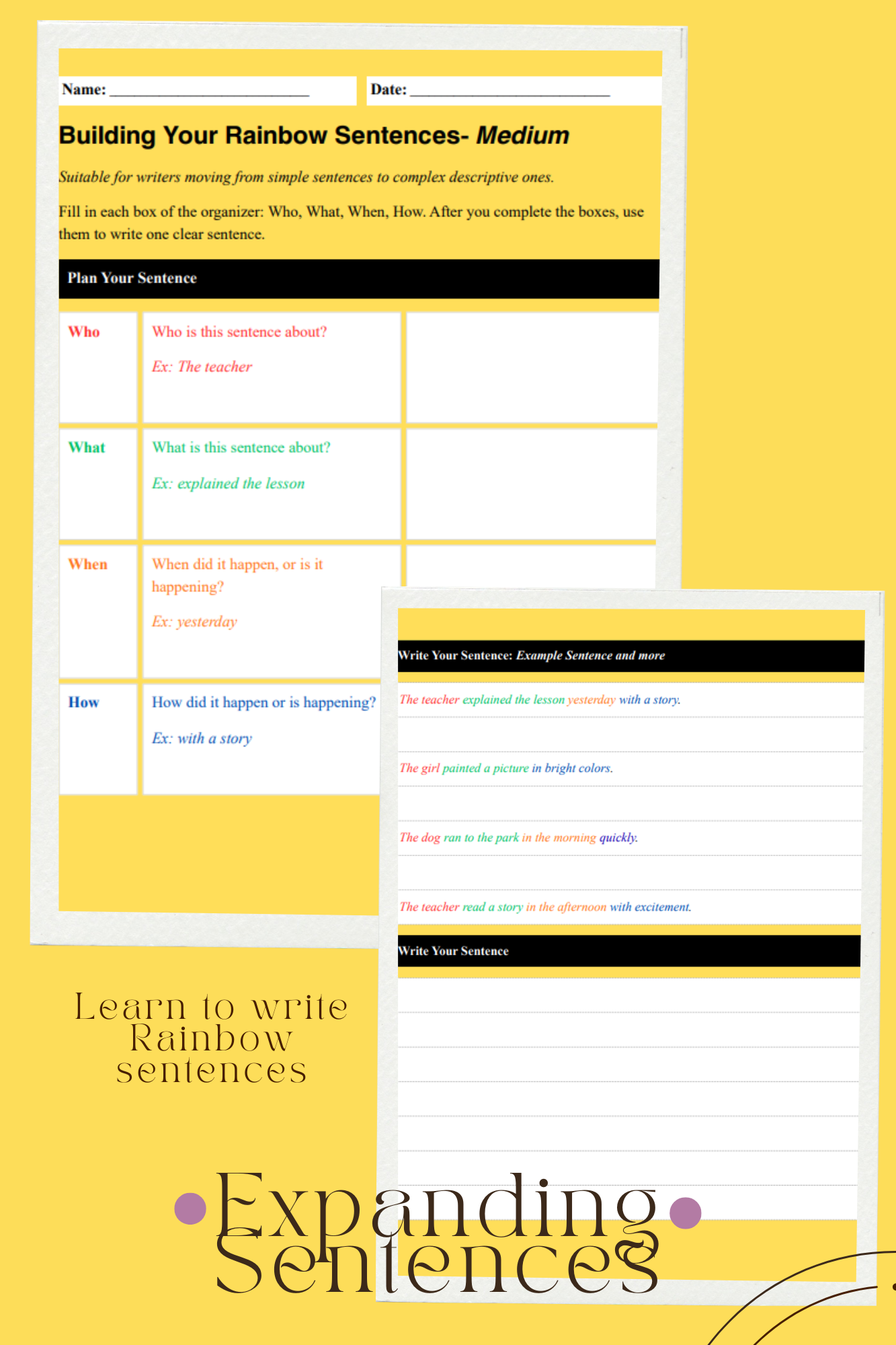 Name: ____

Date: ____

Building Your Rainbow Sentences- Medium

Suitable for writers moving from simple sentences to complex descriptive ones.

Fill in each box of the organizer: Who, What, When, How. After you complete the boxes, use them to write one clear sentence.

Plan Your Sentence

| Who | Who is this sentence about? Ex: The teacher | |
|---|---|---|
| What | What is this sentence about? Ex: explained the lesson | |
| When | When did it happen, or is it happening? Ex: yesterday | |
| How | How did it happen or is happening? Ex: with a story | |

Write Your Sentence: Example Sentence and more

The teacher explained the lesson yesterday with a story.

The girl painted a picture in bright colors.

The dog ran to the park in the morning quickly.

The teacher read a story in the afternoon with excitement.

Write Your Sentence

Learn to write Rainbow sentences

Expanding Sentences